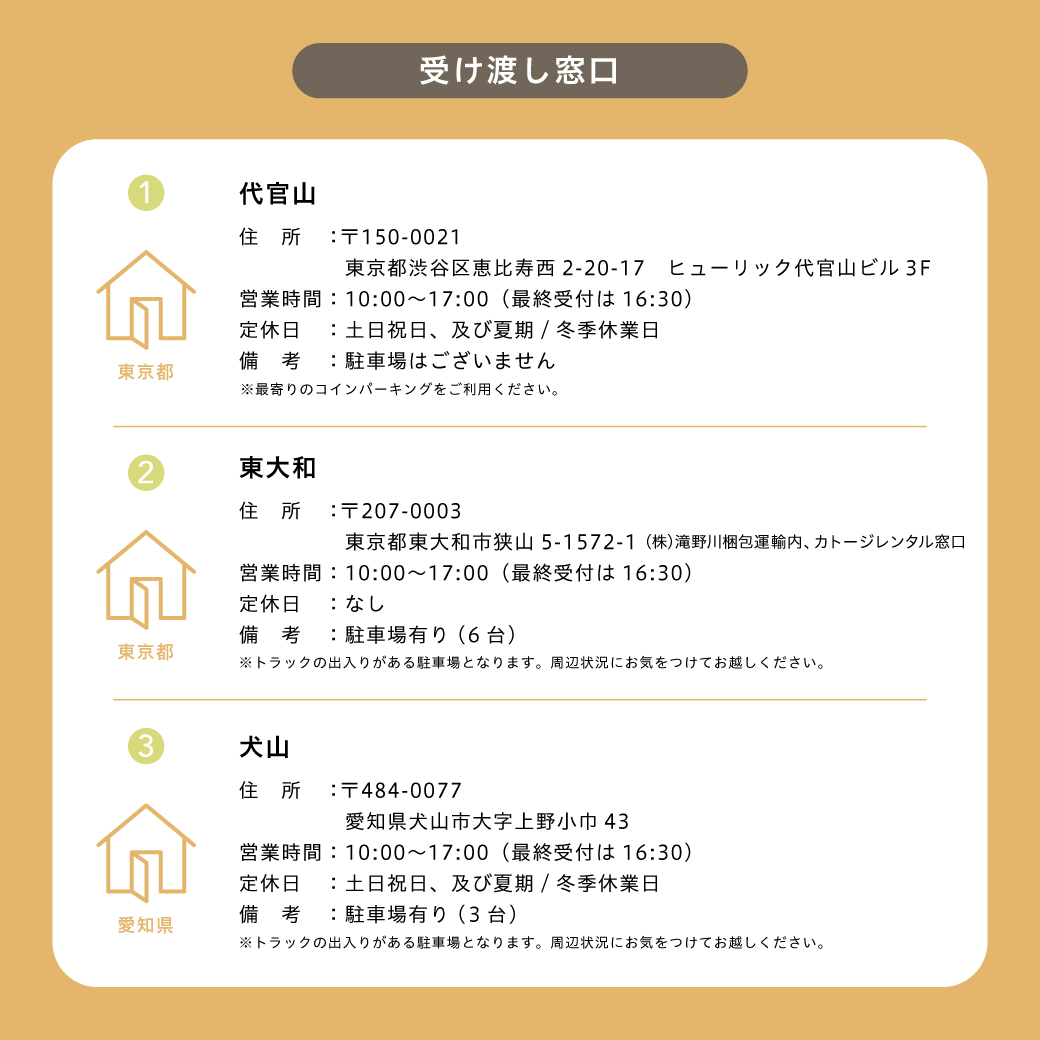 受け渡し窓口

1

東京都

代官山

住　所　：〒150-0021
東京都渋谷区恵比寿西 2-20-17　ヒューリック代官山ビル 3F
営業時間：10:00～17:00（最終受付は 16:30）
定休日　：土日祝日、及び夏期 / 冬季休業日
備　考　：駐車場はございません
※最寄りのコインパーキングをご利用ください。

2

東京都

東大和

住　所　：〒207-0003
東京都東大和市狭山 5-1572-1（株）滝野川梱包運輸内、カトージレンタル窓口
営業時間：10:00～17:00（最終受付は 16:30）
定休日　：なし
備　考　：駐車場有り（6 台）
※トラックの出入りがある駐車場となります。周辺状況にお気をつけてお越しください。

3

愛知県

犬山

住　所　：〒484-0077
愛知県犬山市大字上野小巾 43
営業時間：10:00～17:00（最終受付は 16:30）
定休日　：土日祝日、及び夏期 / 冬季休業日
備　考　：駐車場有り（3 台）
※トラックの出入りがある駐車場となります。周辺状況にお気をつけてお越しください。